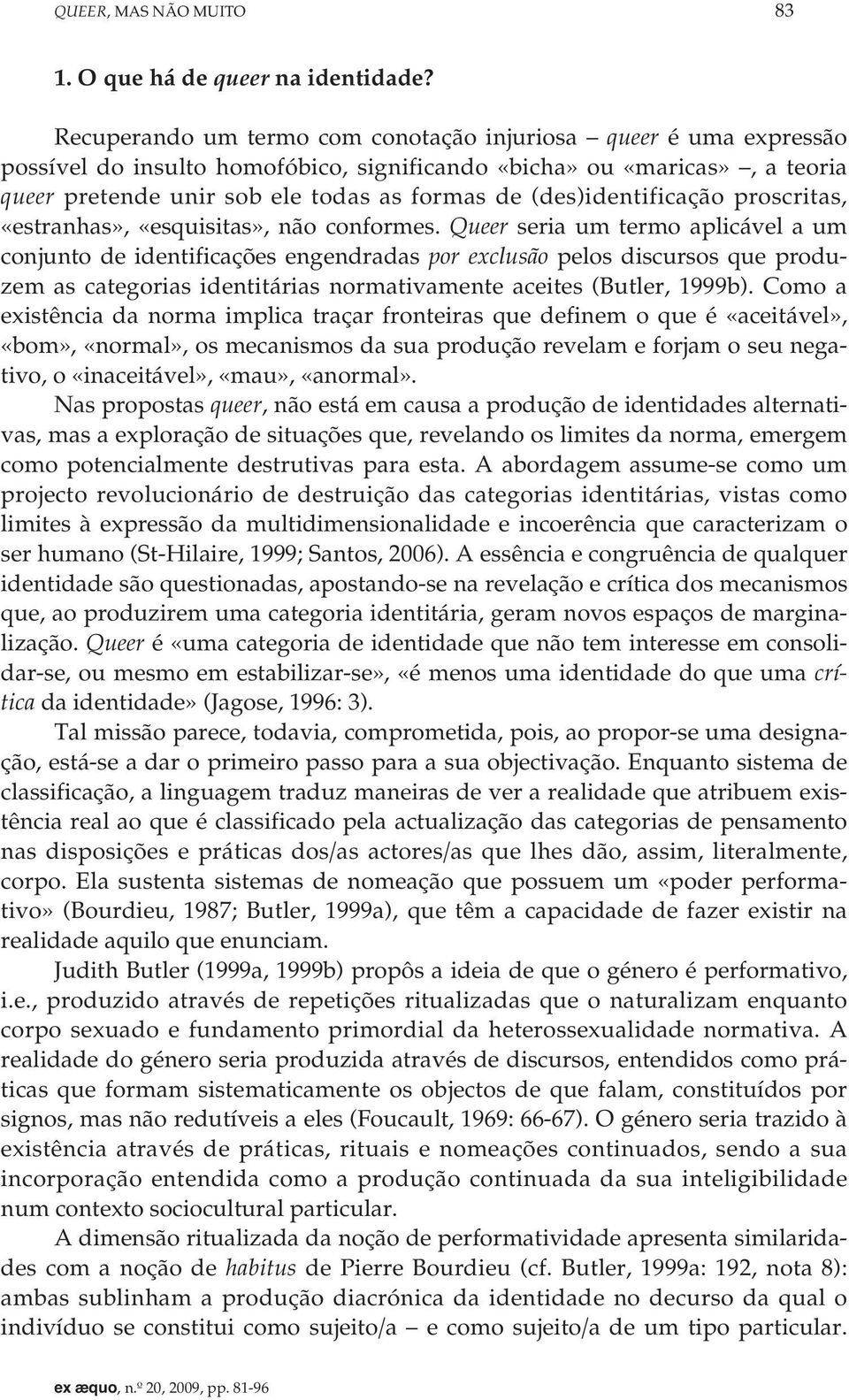 QUEER, MAS NÃO MUITO 83

1. O que há de queer na identidade?

Recuperando um termo com conotação injuriosa – queer é uma expressão possível do insulto homofóbico, significando «bicha» ou «maricas» –, a teoria queer pretende unir sob ele todas as formas de (des)identificação proscritas, «estranhas», «esquisitas», não conformes. Queer seria um termo aplicável a um conjunto de identificações engendradas por exclusão pelos discursos que produzem as categorias identitárias normativamente aceites (Butler, 1999b). Como a existência da norma implica traçar fronteiras que definem o que é «aceitável», «bom», «normal», os mecanismos da sua produção revelam e forjam o seu negativo, o «inaceitável», «mau», «anormal».

Nas propostas queer, não está em causa a produção de identidades alternativas, mas a exploração de situações que, revelando os limites da norma, emergem como potencialmente destrutivas para esta. A abordagem assume-se como um projecto revolucionário de destruição das categorias identitárias, vistas como limites à expressão da multidimensionalidade e incoerência que caracterizam o ser humano (St-Hilaire, 1999; Santos, 2006). A essência e congruência de qualquer identidade são questionadas, apostando-se na revelação e crítica dos mecanismos que, ao produzirem uma categoria identitária, geram novos espaços de marginalização. Queer é «uma categoria de identidade que não tem interesse em consolidar-se, ou mesmo em estabilizar-se», «é menos uma identidade do que uma crítica da identidade» (Jagose, 1996: 3).

Tal missão parece, todavia, comprometida, pois, ao propor-se uma designação, está-se a dar o primeiro passo para a sua objectivação. Enquanto sistema de classificação, a linguagem traduz maneiras de ver a realidade que atribuem existência real ao que é classificado pela actualização das categorias de pensamento nas disposições e práticas dos/as actores/as que lhes dão, assim, literalmente, corpo. Ela sustenta sistemas de nomeação que possuem um «poder performativo» (Bourdieu, 1987; Butler, 1999a), que têm a capacidade de fazer existir na realidade aquilo que enunciam.

Judith Butler (1999a, 1999b) propôs a ideia de que o género é performativo, i.e., produzido através de repetições ritualizadas que o naturalizam enquanto corpo sexuado e fundamento primordial da heterossexualidade normativa. A realidade do género seria produzida através de discursos, entendidos como práticas que formam sistematicamente os objectos de que falam, constituídos por signos, mas não redutíveis a eles (Foucault, 1969: 66-67). O género seria trazido à existência através de práticas, rituais e nomeações continuados, sendo a sua incorporação entendida como a produção continuada da sua inteligibilidade num contexto sociocultural particular.

A dimensão ritualizada da noção de performatividade apresenta similaridades com a noção de habitus de Pierre Bourdieu (cf. Butler, 1999a: 192, nota 8): ambas sublinham a produção diacrónica da identidade no decurso da qual o indivíduo se constitui como sujeito/a – e como sujeito/a de um tipo particular.

ex æquo, n.º 20, 2009, pp. 81-96